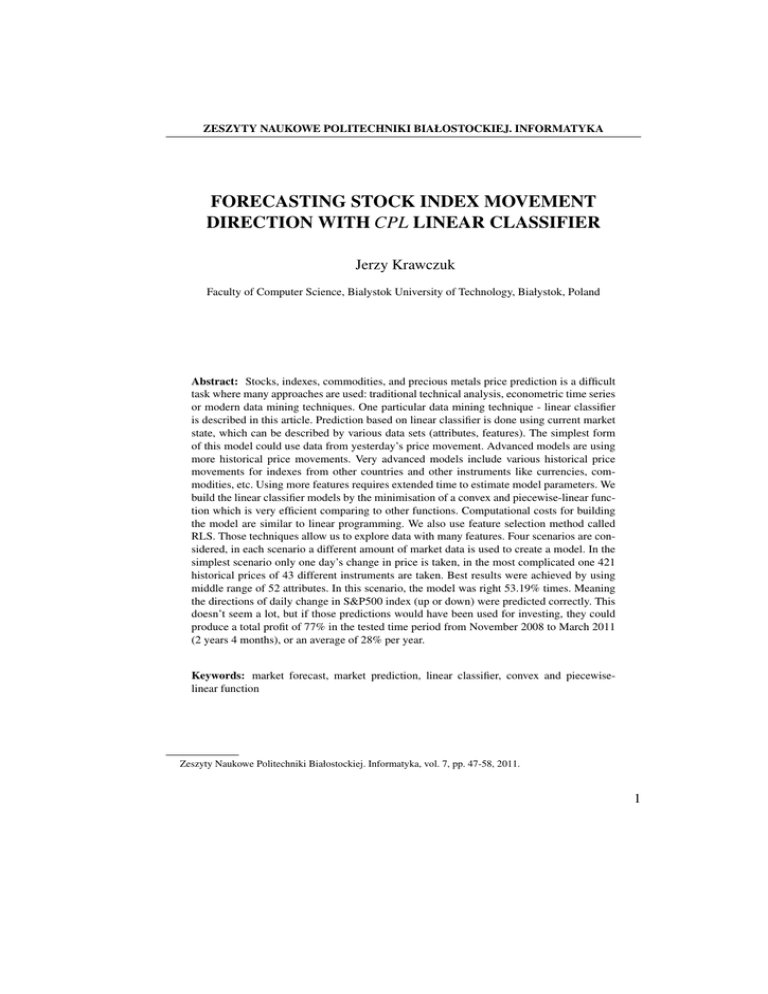 ZESZYTY NAUKOWE POLITECHNIKI BIAŁOSTOCKIEJ. INFORMATYKA

FORECASTING STOCK INDEX MOVEMENT DIRECTION WITH CPL LINEAR CLASSIFIER

Jerzy Krawczuk

Faculty of Computer Science, Bialystok University of Technology, Białystok, Poland

Abstract: Stocks, indexes, commodities, and precious metals price prediction is a difficult task where many approaches are used: traditional technical analysis, econometric time series or modern data mining techniques. One particular data mining technique - linear classifier is described in this article. Prediction based on linear classifier is done using current market state, which can be described by various data sets (attributes, features). The simplest form of this model could use data from yesterday's price movement. Advanced models are using more historical price movements. Very advanced models include various historical price movements for indexes from other countries and other instruments like currencies, commodities, etc. Using more features requires extended time to estimate model parameters. We build the linear classifier models by the minimisation of a convex and piecewise-linear function which is very efficient comparing to other functions. Computational costs for building the model are similar to linear programming. We also use feature selection method called RLS. Those techniques allow us to explore data with many features. Four scenarios are considered, in each scenario a different amount of market data is used to create a model. In the simplest scenario only one day's change in price is taken, in the most complicated one 421 historical prices of 43 different instruments are taken. Best results were achieved by using middle range of 52 attributes. In this scenario, the model was right 53.19% times. Meaning the directions of daily change in S&P500 index (up or down) were predicted correctly. This doesn't seem a lot, but if those predictions would have been used for investing, they could produce a total profit of 77% in the tested time period from November 2008 to March 2011 (2 years 4 months), or an average of 28% per year.

Keywords: market forecast, market prediction, linear classifier, convex and piecewise-linear function

Zeszyty Naukowe Politechniki Białostockiej. Informatyka, vol. 7, pp. 47-58, 2011.

1